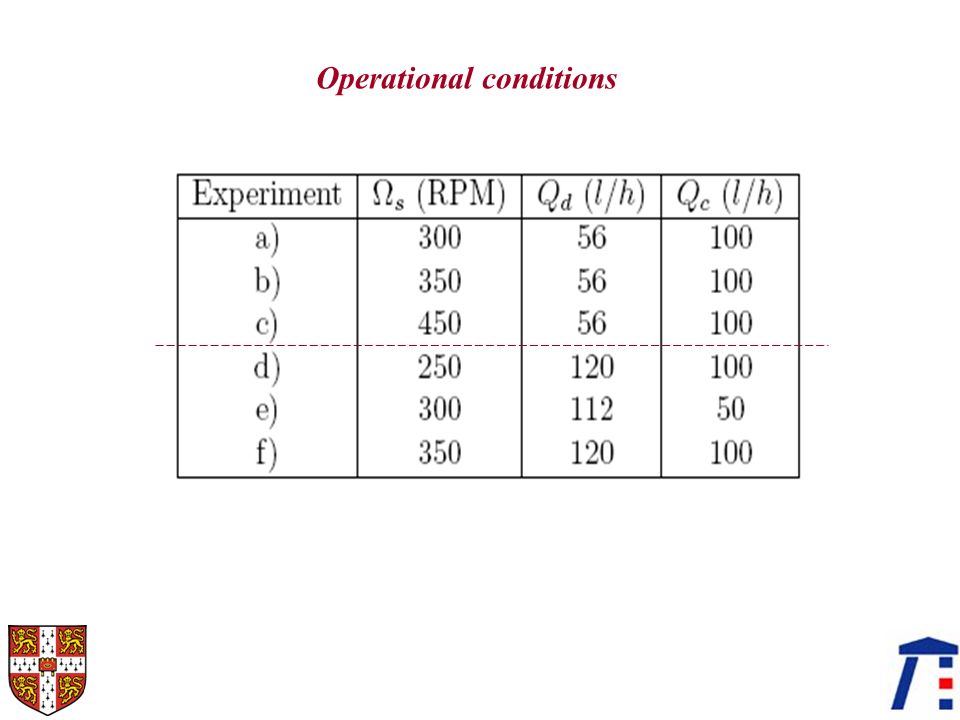 Operational conditions

| Experiment | $\Omega_s$ (RPM) | $Q_d$ $(l/h)$ | $Q_c$ $(l/h)$ |
|---|---|---|---|
| a) | 300 | 56 | 100 |
| b) | 350 | 56 | 100 |
| c) | 450 | 56 | 100 |
| d) | 250 | 120 | 100 |
| e) | 300 | 112 | 50 |
| f) | 350 | 120 | 100 |